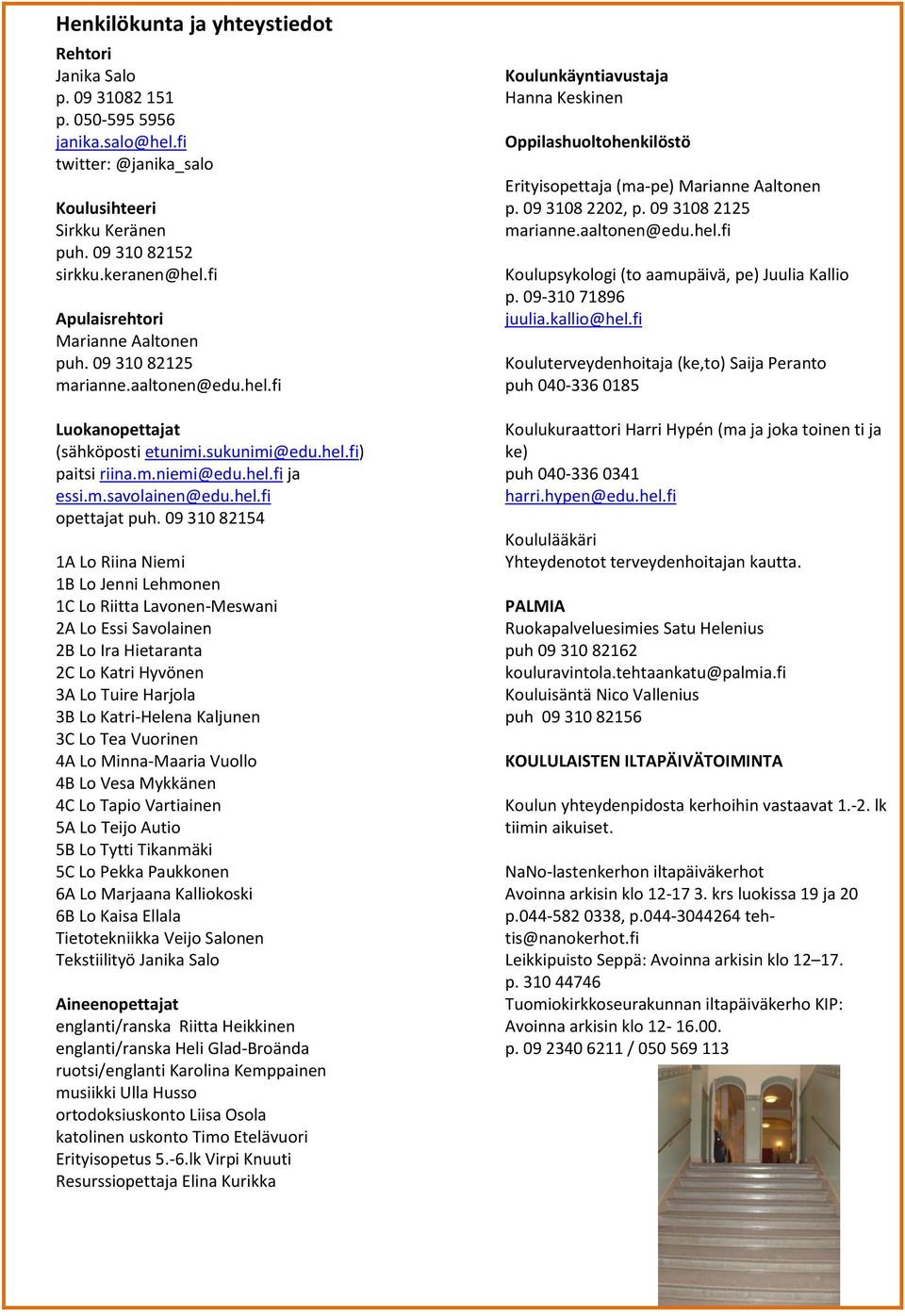 Henkilökunta ja yhteystiedot

Rehtori
Janika Salo
p. 09 31082 151
p. 050-595 5956
janika.salo@hel.fi
twitter: @janika_salo

Koulusihteeri
Sirkku Keränen
puh. 09 310 82152
sirkku.keranen@hel.fi

Apulaisrehtori
Marianne Aaltonen
puh. 09 310 82125
marianne.aaltonen@edu.hel.fi

Luokanopettajat
(sähköposti etunimi.sukunimi@edu.hel.fi)
paitsi riina.m.niemi@edu.hel.fi ja essi.m.savolainen@edu.hel.fi
opettajat puh. 09 310 82154

1A Lo Riina Niemi
1B Lo Jenni Lehmonen
1C Lo Riitta Lavonen-Meswani
2A Lo Essi Savolainen
2B Lo Ira Hietaranta
2C Lo Katri Hyvönen
3A Lo Tuire Harjola
3B Lo Katri-Helena Kaljunen
3C Lo Tea Vuorinen
4A Lo Minna-Maaria Vuollo
4B Lo Vesa Mykkänen
4C Lo Tapio Vartiainen
5A Lo Teijo Autio
5B Lo Tytti Tikanmäki
5C Lo Pekka Paukkonen
6A Lo Marjaana Kalliokoski
6B Lo Kaisa Ellala
Tietotekniikka Veijo Salonen
Tekstiilityö Janika Salo

Aineenopettajat
englanti/ranska Riitta Heikkinen
englanti/ranska Heli Glad-Broända
ruotsi/englanti Karolina Kemppainen
musiikki Ulla Husso
ortodoksiuskonto Liisa Osola
katolinen uskonto Timo Etelävuori
Erityisopetus 5.-6.lk Virpi Knuuti
Resurssiopettaja Elina Kurikka

Koulunkäyntiavustaja
Hanna Keskinen

Oppilashuoltohenkilöstö

Erityisopettaja (ma-pe) Marianne Aaltonen
p. 09 3108 2202, p. 09 3108 2125
marianne.aaltonen@edu.hel.fi

Koulupsykologi (to aamupäivä, pe) Juulia Kallio
p. 09-310 71896
juulia.kallio@hel.fi

Kouluterveydenhoitaja (ke,to) Saija Peranto
puh 040-336 0185

Koulukuraattori Harri Hypén (ma ja joka toinen ti ja ke)
puh 040-336 0341
harri.hypen@edu.hel.fi

Koululääkäri
Yhteydenotot terveydenhoitajan kautta.

PALMIA
Ruokapalveluesimies Satu Helenius
puh 09 310 82162
kouluravintola.tehtaankatu@palmia.fi
Kouluisäntä Nico Vallenius
puh 09 310 82156

KOULULAISTEN ILTAPÄIVÄTOIMINTA

Koulun yhteydenpidosta kerhoihin vastaavat 1.-2. lk tiimin aikuiset.

NaNo-lastenkerhon iltapäiväkerhot
Avoinna arkisin klo 12-17 3. krs luokissa 19 ja 20
p.044-582 0338, p.044-3044264 tehtis@nanokerhot.fi
Leikkipuisto Seppä: Avoinna arkisin klo 12–17.
p. 310 44746
Tuomiokirkkoseurakunnan iltapäiväkerho KIP:
Avoinna arkisin klo 12- 16.00.
p. 09 2340 6211 / 050 569 113